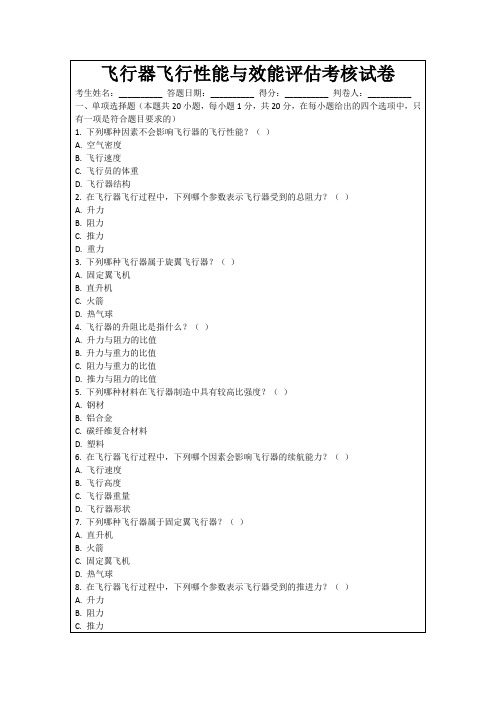 飞行器飞行性能与效能评估考核试卷

考生姓名：__________ 答题日期：__________ 得分：__________ 判卷人：__________

一、单项选择题（本题共 20 小题，每小题 1 分，共 20 分，在每小题给出的四个选项中，只有一项是符合题目要求的）

1. 下列哪种因素不会影响飞行器的飞行性能？（ ）
A. 空气密度
B. 飞行速度
C. 飞行员的体重
D. 飞行器结构

2. 在飞行器飞行过程中，下列哪个参数表示飞行器受到的总阻力？（ ）
A. 升力
B. 阻力
C. 推力
D. 重力

3. 下列哪种飞行器属于旋翼飞行器？（ ）
A. 固定翼飞机
B. 直升机
C. 火箭
D. 热气球

4. 飞行器的升阻比是指什么？（ ）
A. 升力与阻力的比值
B. 升力与重力的比值
C. 阻力与重力的比值
D. 推力与阻力的比值

5. 下列哪种材料在飞行器制造中具有较高比强度？（ ）
A. 钢材
B. 铝合金
C. 碳纤维复合材料
D. 塑料

6. 在飞行器飞行过程中，下列哪个因素会影响飞行器的续航能力？（ ）
A. 飞行速度
B. 飞行高度
C. 飞行器重量
D. 飞行器形状

7. 下列哪种飞行器属于固定翼飞行器？（ ）
A. 直升机
B. 火箭
C. 固定翼飞机
D. 热气球

8. 在飞行器飞行过程中，下列哪个参数表示飞行器受到的推进力？（ ）
A. 升力
B. 阻力
C. 推力